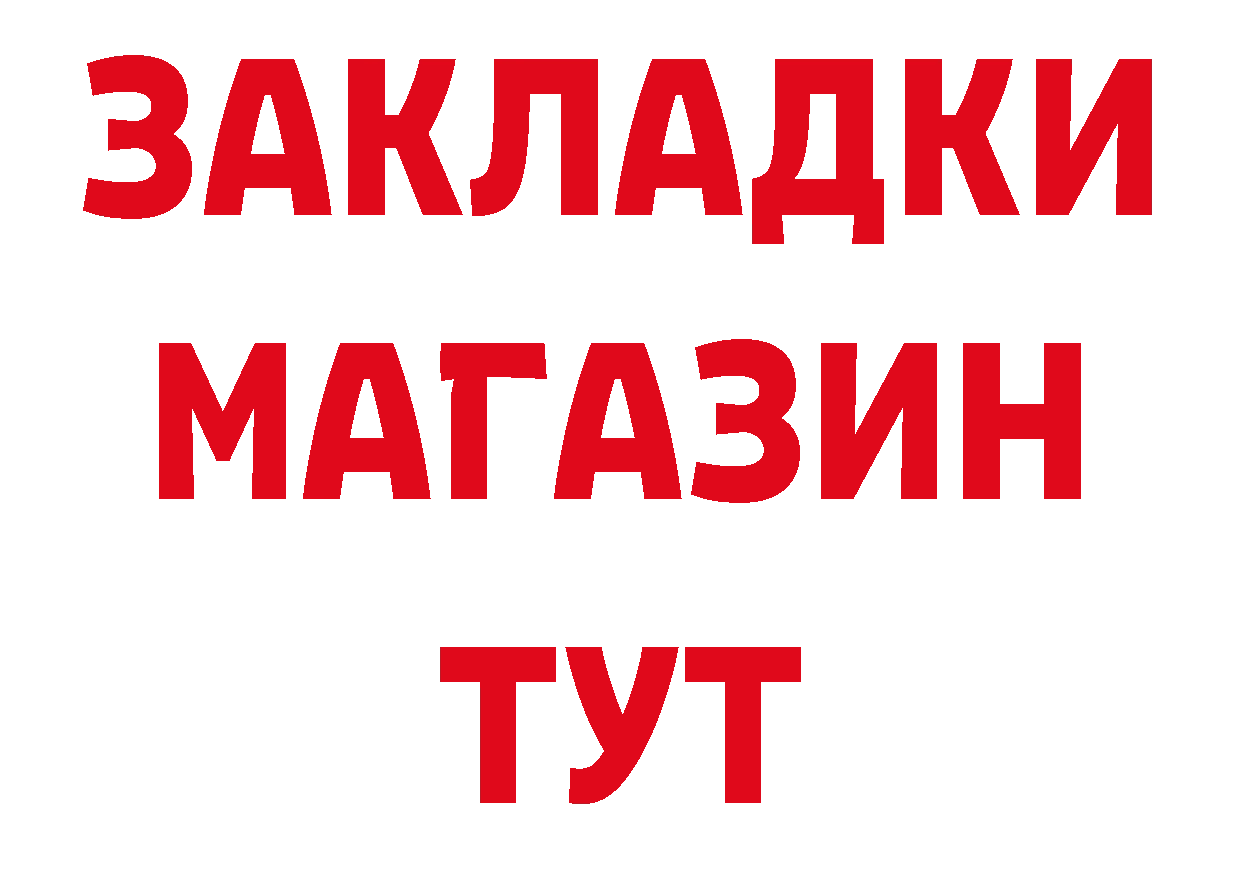 ЗАКЛАДКИ
МАГАЗИН
ТУТ